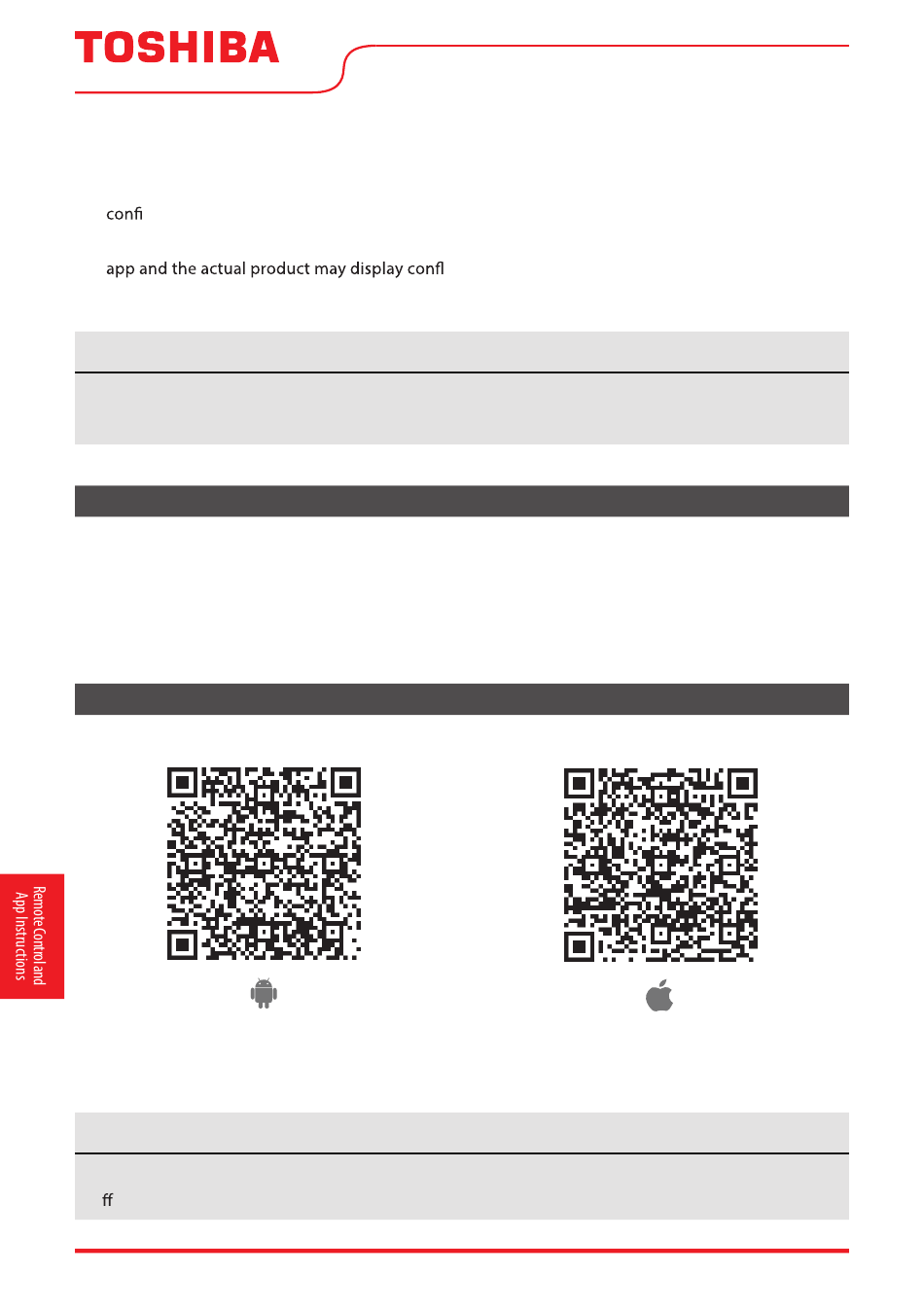 TOSHIBA

confi

app and the actual product may display confl

Remote Control and App Instructions

ff